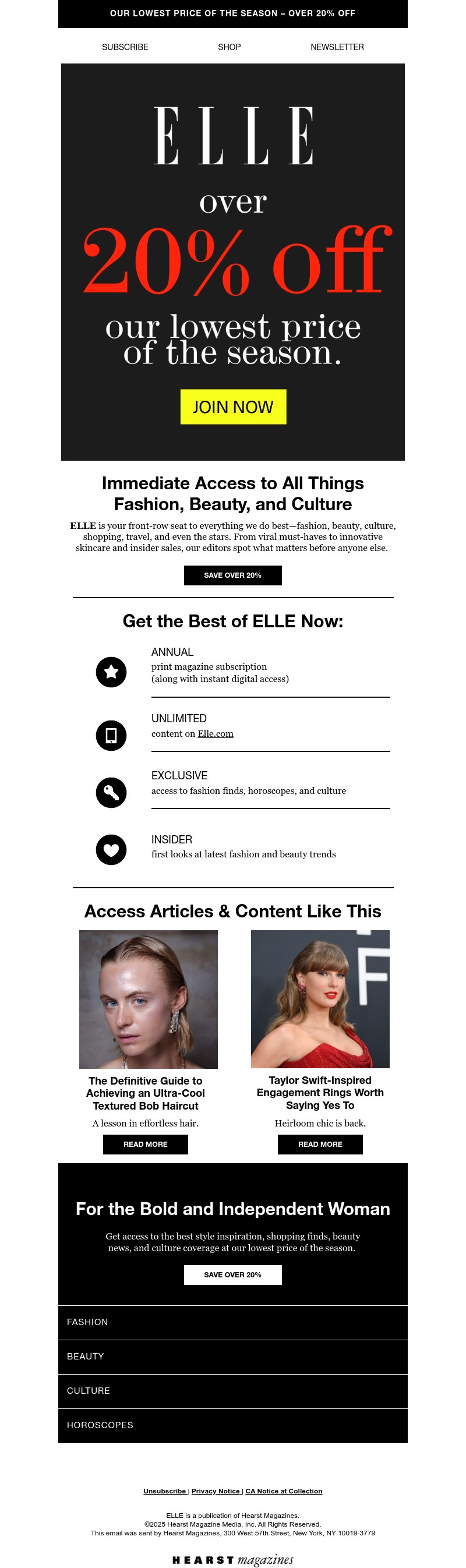 OUR LOWEST PRICE OF THE SEASON – OVER 20% OFF

SUBSCRIBE SHOP NEWSLETTER

ELLE

over

20% off

our lowest price of the season.

JOIN NOW

Immediate Access to All Things Fashion, Beauty, and Culture

ELLE is your front-row seat to everything we do best—fashion, beauty, culture, shopping, travel, and even the stars. From viral must-haves to innovative skincare and insider sales, our editors spot what matters before anyone else.

SAVE OVER 20%

Get the Best of ELLE Now:

ANNUAL
print magazine subscription (along with instant digital access)

UNLIMITED
content on Elle.com

EXCLUSIVE
access to fashion finds, horoscopes, and culture

INSIDER
first looks at latest fashion and beauty trends

Access Articles & Content Like This

The Definitive Guide to Achieving an Ultra-Cool Textured Bob Haircut

A lesson in effortless hair.

READ MORE

Taylor Swift-Inspired Engagement Rings Worth Saying Yes To

Heirloom chic is back.

READ MORE

For the Bold and Independent Woman

Get access to the best style inspiration, shopping finds, beauty news, and culture coverage at our lowest price of the season.

SAVE OVER 20%

FASHION

BEAUTY

CULTURE

HOROSCOPES

Unsubscribe | Privacy Notice | CA Notice at Collection

ELLE is a publication of Hearst Magazines.
©2025 Hearst Magazine Media, Inc. All Rights Reserved.
This email was sent by Hearst Magazines, 300 West 57th Street, New York, NY 10019-3779

HEARST magazines